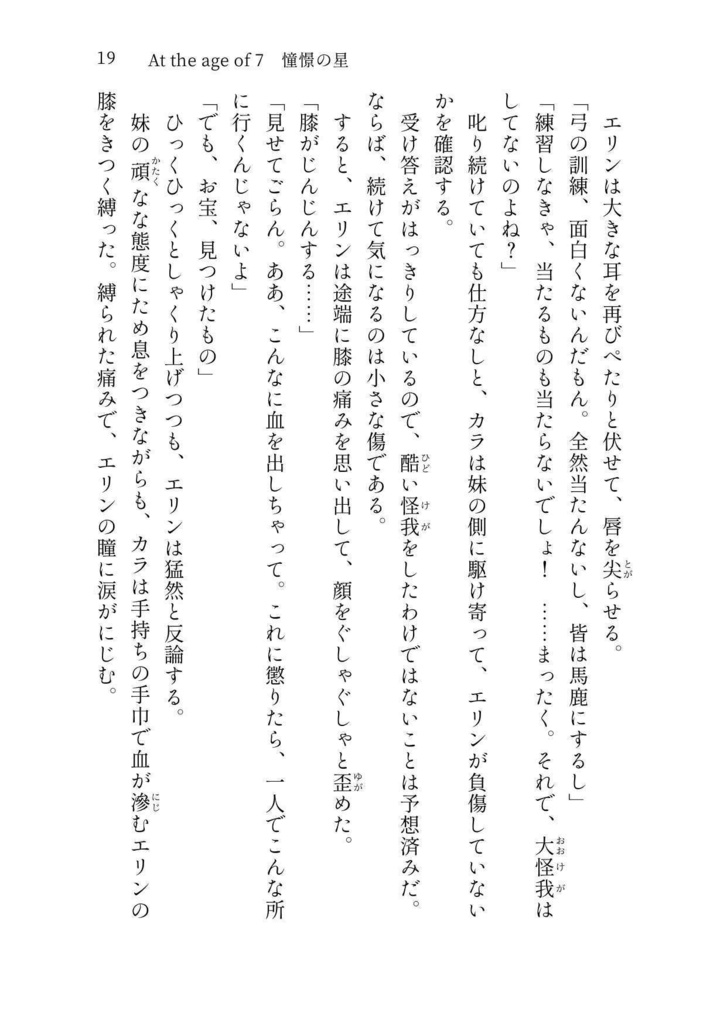 19　At the age of 7　憧憬の星

エリンは大きな耳を再びぺたりと伏せて、唇を尖らせる。

「弓の訓練、面白くないんだもん。全然当たんないし、皆は馬鹿にするし」

「練習しなきゃ、当たるものも当たらないでしょ！　……まったく。それで、大怪我はしてないのよね？」

叱り続けていても仕方なしと、カラは妹の側に駆け寄って、エリンが負傷していないかを確認する。

受け答えがはっきりしているので、酷い怪我をしたわけではないことは予想済みだ。ならば、続けて気になるのは小さな傷である。

すると、エリンは途端に膝の痛みを思い出して、顔をぐしゃぐしゃと歪めた。

「膝がじんじんする……」

「見せてごらん。ああ、こんなに血を出しちゃって。これに懲りたら、一人でこんな所に行くんじゃないよ」

「でも、お宝、見つけたもの」

ひっくひっくとしゃくり上げつつも、エリンは猛然と反論する。

妹の頑なな態度にため息をつきながらも、カラは手持ちの手巾で血が滲むエリンの膝をきつく縛った。縛られた痛みで、エリンの瞳に涙がにじむ。